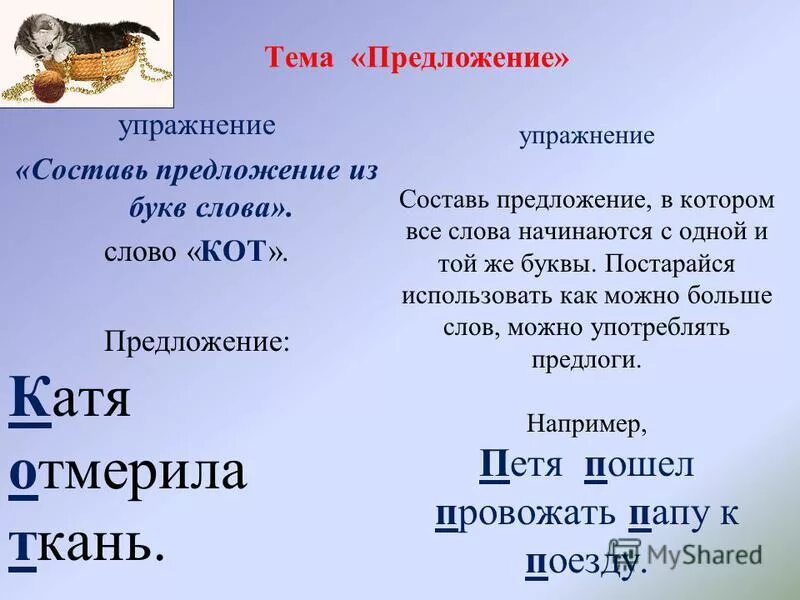 Тема «Предложение»

упражнение

«Составь предложение из букв слова».

слово «КОТ».

Предложение:

Катя отмерила ткань.

упражнение

Составь предложение, в котором все слова начинаются с одной и той же буквы. Постарайся использовать как можно больше слов, можно употреблять предлоги.

Например,

Петя пошел провожать папу к поезду.

MyShared